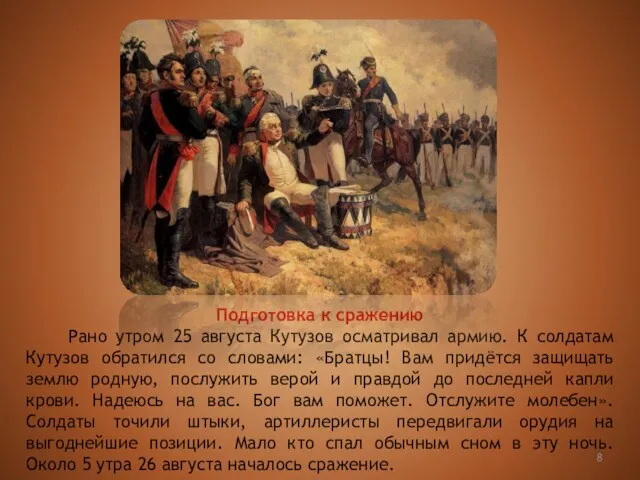 Подготовка к сражению

Рано утром 25 августа Кутузов осматривал армию. К солдатам Кутузов обратился со словами: «Братцы! Вам придётся защищать землю родную, послужить верой и правдой до последней капли крови. Надеюсь на вас. Бог вам поможет. Отслужите молебен». Солдаты точили штыки, артиллеристы передвигали орудия на выгоднейшие позиции. Мало кто спал обычным сном в эту ночь. Около 5 утра 26 августа началось сражение.

8